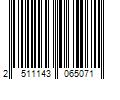 2 511143 065071